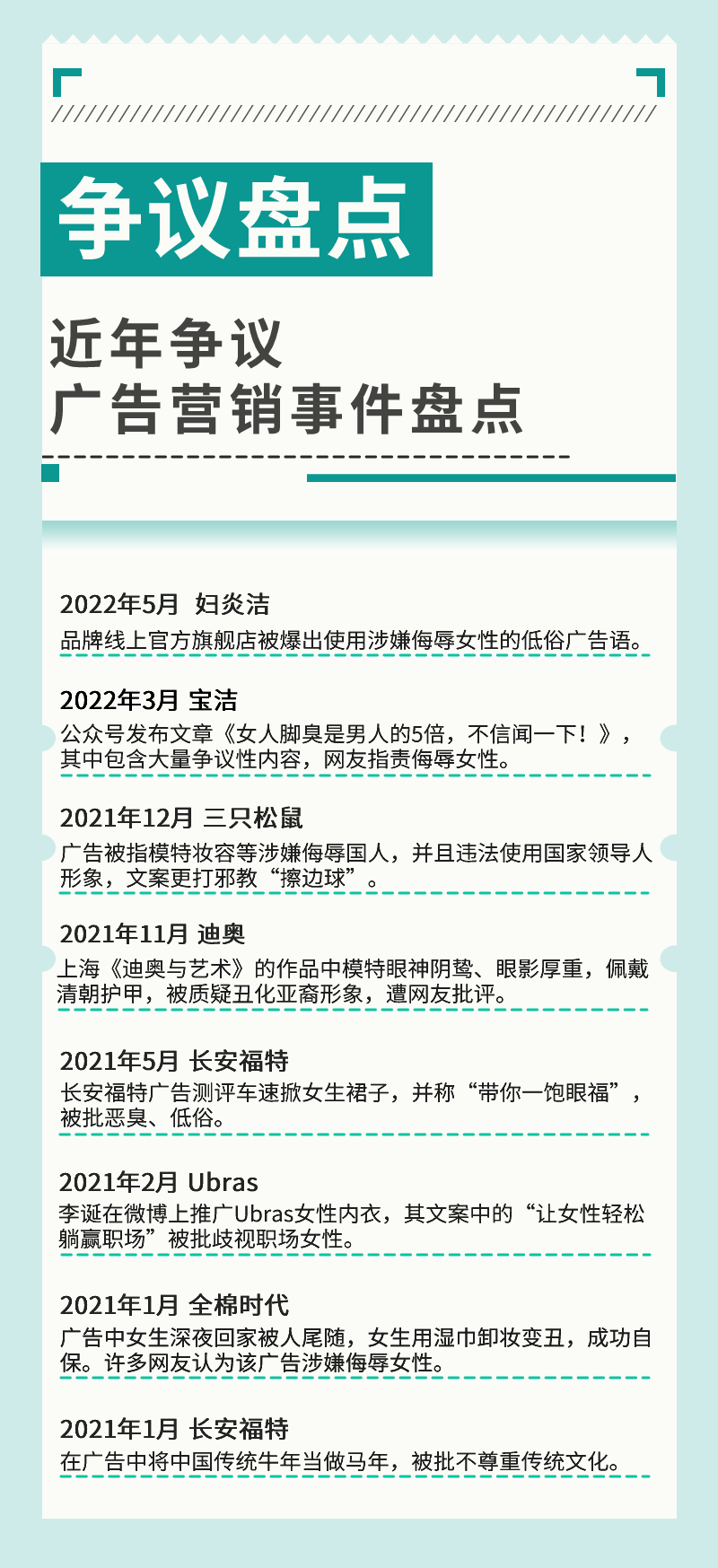 争议盘点

近年争议
广告营销事件盘点

2022年5月 妇炎洁
品牌线上官方旗舰店被爆出使用涉嫌侮辱女性的低俗广告语。

2022年3月 宝洁
公众号发布文章《女人脚臭是男人的5倍，不信闻一下！》，其中包含大量争议性内容，网友指责侮辱女性。

2021年12月 三只松鼠
广告被指模特妆容等涉嫌侮辱国人，并且违法使用国家领导人形象，文案更打邪教“擦边球”。

2021年11月 迪奥
上海《迪奥与艺术》的作品中模特眼神阴鸷、眼影厚重，佩戴清朝护甲，被质疑丑化亚裔形象，遭网友批评。

2021年5月 长安福特
长安福特广告测评车速掀女生裙子，并称“带你一饱眼福”，被批恶臭、低俗。

2021年2月 Ubras
李诞在微博上推广Ubras女性内衣，其文案中的“让女性轻松躺赢职场”被批歧视职场女性。

2021年1月 全棉时代
广告中女生深夜回家被人尾随，女生用湿巾卸妆变丑，成功自保。许多网友认为该广告涉嫌侮辱女性。

2021年1月 长安福特
在广告中将中国传统牛年当做马年，被批不尊重传统文化。